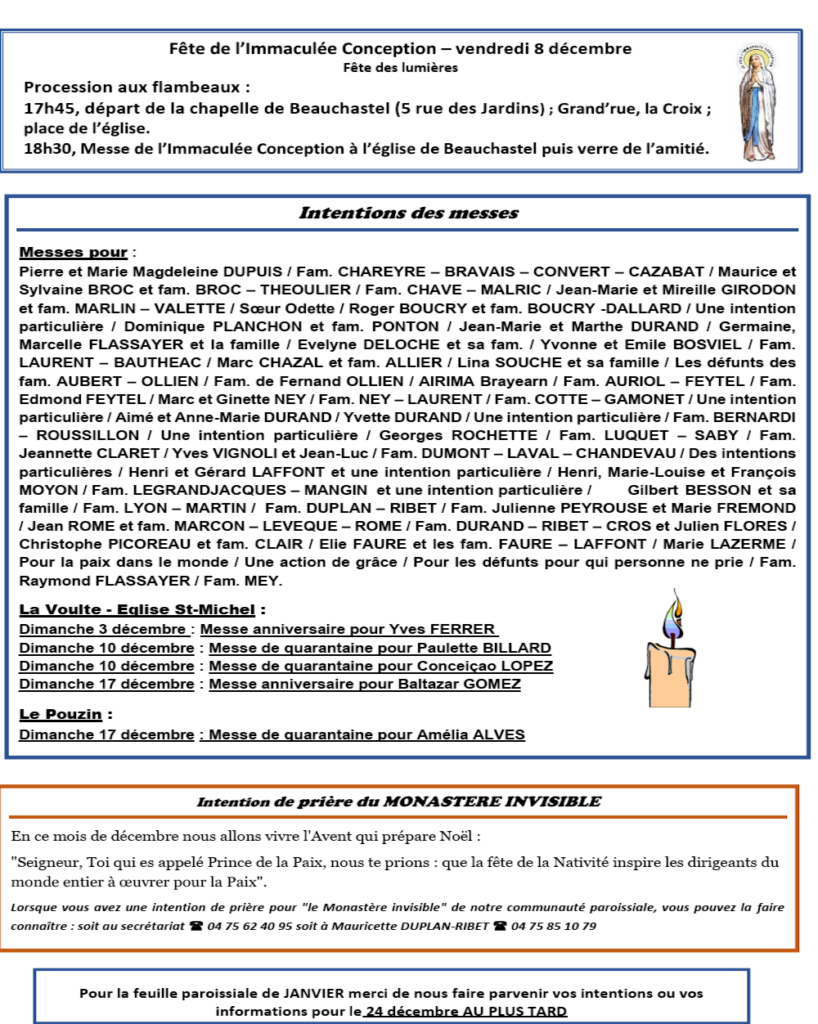 Fête de l'Immaculée Conception – vendredi 8 décembre
Fête des lumières

Procession aux flambeaux :
17h45, départ de la chapelle de Beauchastel (5 rue des Jardins) ; Grand'rue, la Croix ; place de l'église.
18h30, Messe de l'Immaculée Conception à l'église de Beauchastel puis verre de l'amitié.

Intentions des messes

Messes pour :
Pierre et Marie Magdeleine DUPUIS / Fam. CHAREYRE – BRAVAIS – CONVERT – CAZABAT / Maurice et Sylvaine BROC et fam. BROC – THEOULIER / Fam. CHAVE – MALRIC / Jean-Marie et Mireille GIRODON et fam. MARLIN – VALETTE / Sœur Odette / Roger BOUCRY et fam. BOUCRY -DALLARD / Une intention particulière / Dominique PLANCHON et fam. PONTON / Jean-Marie et Marthe DURAND / Germaine, Marcelle FLASSAYER et la famille / Evelyne DELOCHE et sa fam. / Yvonne et Emile BOSVIEL / Fam. LAURENT – BAUTHEAC / Marc CHAZAL et fam. ALLIER / Lina SOUCHE et sa famille / Les défunts des fam. AUBERT – OLLIEN / Fam. de Fernand OLLIEN / AIRIMA Brayearn / Fam. AURIOL – FEYTEL / Fam. Edmond FEYTEL / Marc et Ginette NEY / Fam. NEY – LAURENT / Fam. COTTE – GAMONET / Une intention particulière / Aimé et Anne-Marie DURAND / Yvette DURAND / Une intention particulière / Fam. BERNARDI – ROUSSILLON / Une intention particulière / Georges ROCHETTE / Fam. LUQUET – SABY / Fam. Jeannette CLARET / Yves VIGNOLI et Jean-Luc / Fam. DUMONT – LAVAL – CHANDEVAU / Des intentions particulières / Henri et Gérard LAFFONT et une intention particulière / Henri, Marie-Louise et François MOYON / Fam. LEGRANDJACQUES – MANGIN et une intention particulière / Gilbert BESSON et sa famille / Fam. LYON – MARTIN / Fam. DUPLAN – RIBET / Fam. Julienne PEYROUSE et Marie FREMOND / Jean ROME et fam. MARCON – LEVEQUE – ROME / Fam. DURAND – RIBET – CROS et Julien FLORES / Christophe PICOREAU et fam. CLAIR / Elie FAURE et les fam. FAURE – LAFFONT / Marie LAZERME / Pour la paix dans le monde / Une action de grâce / Pour les défunts pour qui personne ne prie / Fam. Raymond FLASSAYER / Fam. MEY.

La Voulte - Eglise St-Michel :
Dimanche 3 décembre : Messe anniversaire pour Yves FERRER
Dimanche 10 décembre : Messe de quarantaine pour Paulette BILLARD
Dimanche 10 décembre : Messe de quarantaine pour Conceiçao LOPEZ
Dimanche 17 décembre : Messe anniversaire pour Baltazar GOMEZ

Le Pouzin :
Dimanche 17 décembre : Messe de quarantaine pour Amélia ALVES

Intention de prière du MONASTERE INVISIBLE

En ce mois de décembre nous allons vivre l'Avent qui prépare Noël :

"Seigneur, Toi qui es appelé Prince de la Paix, nous te prions : que la fête de la Nativité inspire les dirigeants du monde entier à œuvrer pour la Paix".

Lorsque vous avez une intention de prière pour "le Monastère invisible" de notre communauté paroissiale, vous pouvez la faire connaître : soit au secrétariat ☎ 04 75 62 40 95 soit à Mauricette DUPLAN-RIBET ☎ 04 75 85 10 79

Pour la feuille paroissiale de JANVIER merci de nous faire parvenir vos intentions ou vos informations pour le 24 décembre AU PLUS TARD